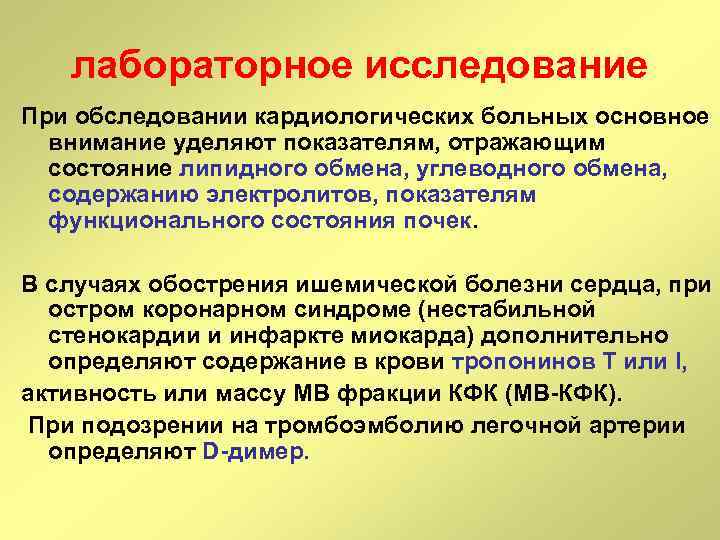 лабораторное исследование

При обследовании кардиологических больных основное внимание уделяют показателям, отражающим состояние липидного обмена, углеводного обмена, содержанию электролитов, показателям функционального состояния почек.

В случаях обострения ишемической болезни сердца, при остром коронарном синдроме (нестабильной стенокардии и инфаркте миокарда) дополнительно определяют содержание в крови тропонинов Т или I,

активность или массу МВ фракции КФК (МВ-КФК).

При подозрении на тромбоэмболию легочной артерии определяют D-димер.